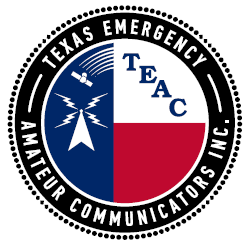 TEXAS EMERGENCY
TEAC
AMATEUR COMMUNICATORS INC.